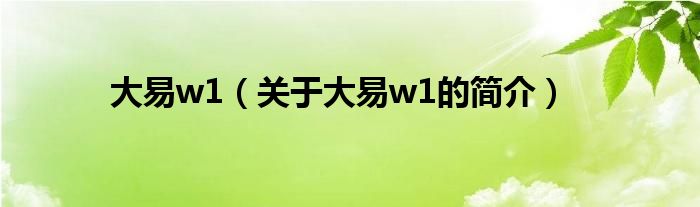 大易w1（关于大易w1的简介）